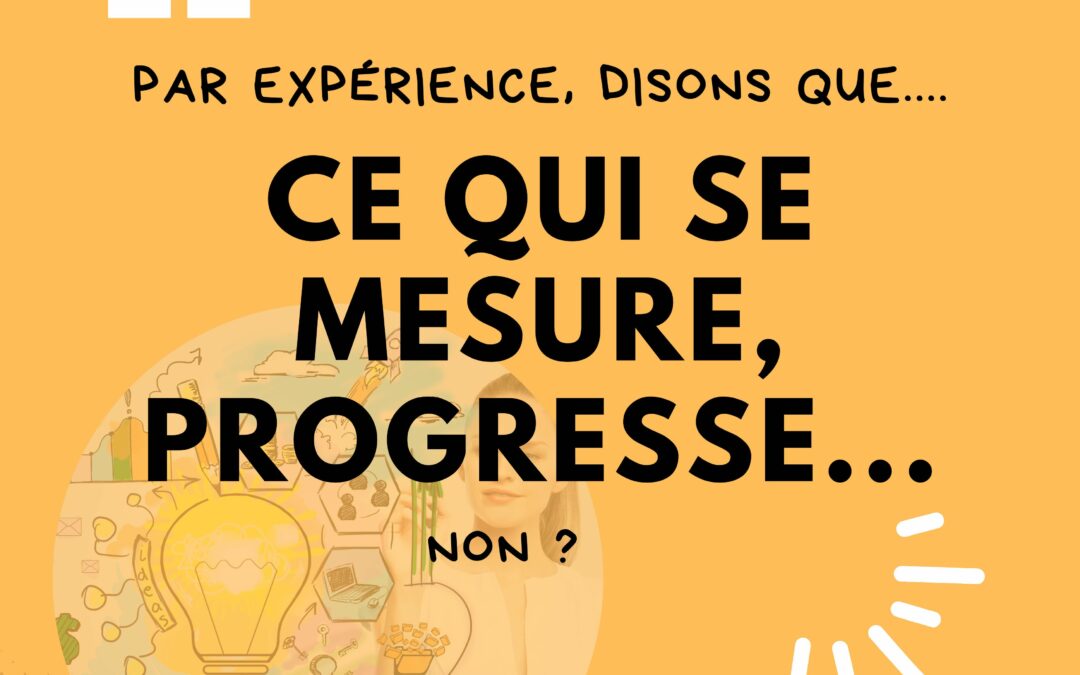 PAR EXPÉRIENCE, DISONS QUE....

CE QUI SE MESURE, PROGRESSE...

NON ?

Ideas